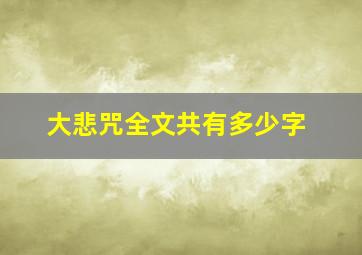 大悲咒全文共有多少字